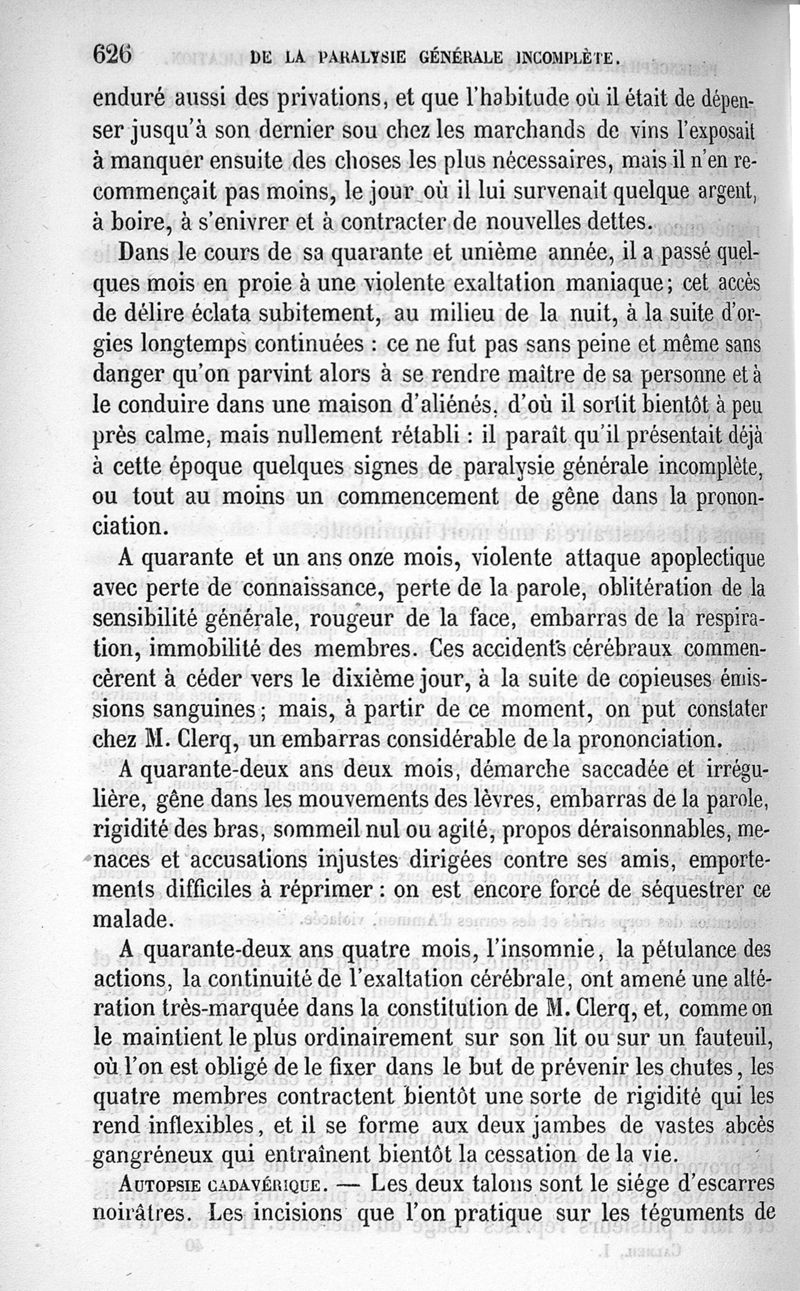 626 DE LA PARALYSIE GÉNÉRALE INCOMPLÈTE.

enduré aussi des privations, et que l'habitude où il était de dépenser jusqu'à son dernier sou chez les marchands de vins l'exposait à manquer ensuite des choses les plus nécessaires, mais il n'en recommençait pas moins, le jour où il lui survenait quelque argent, à boire, à s'enivrer et à contracter de nouvelles dettes.

Dans le cours de sa quarante et unième année, il a passé quelques mois en proie à une violente exaltation maniaque; cet accès de délire éclata subitement, au milieu de la nuit, à la suite d'orgies longtemps continuées : ce ne fut pas sans peine et même sans danger qu'on parvint alors à se rendre maître de sa personne et à le conduire dans une maison d'aliénés, d'où il sortit bientôt à peu près calme, mais nullement rétabli : il paraît qu'il présentait déjà à cette époque quelques signes de paralysie générale incomplète, ou tout au moins un commencement de gêne dans la prononciation.

A quarante et un ans onze mois, violente attaque apoplectique avec perte de connaissance, perte de la parole, oblitération de la sensibilité générale, rougeur de la face, embarras de la respiration, immobilité des membres. Ces accidents cérébraux commencèrent à céder vers le dixième jour, à la suite de copieuses émissions sanguines; mais, à partir de ce moment, on put constater chez M. Clerq, un embarras considérable de la prononciation.

A quarante-deux ans deux mois, démarche saccadée et irrégulière, gêne dans les mouvements des lèvres, embarras de la parole, rigidité des bras, sommeil nul ou agité, propos déraisonnables, menaces et accusations injustes dirigées contre ses amis, emportements difficiles à réprimer : on est encore forcé de séquestrer ce malade.

A quarante-deux ans quatre mois, l'insomnie, la pétulance des actions, la continuité de l'exaltation cérébrale, ont amené une altération très-marquée dans la constitution de M. Clerq, et, comme on le maintient le plus ordinairement sur son lit ou sur un fauteuil, où l'on est obligé de le fixer dans le but de prévenir les chutes, les quatre membres contractent bientôt une sorte de rigidité qui les rend inflexibles, et il se forme aux deux jambes de vastes abcès gangréneux qui entraînent bientôt la cessation de la vie.

AUTOPSIE CADAVÉRIQUE. — Les deux talons sont le siége d'escarres noirâtres. Les incisions que l'on pratique sur les téguments de